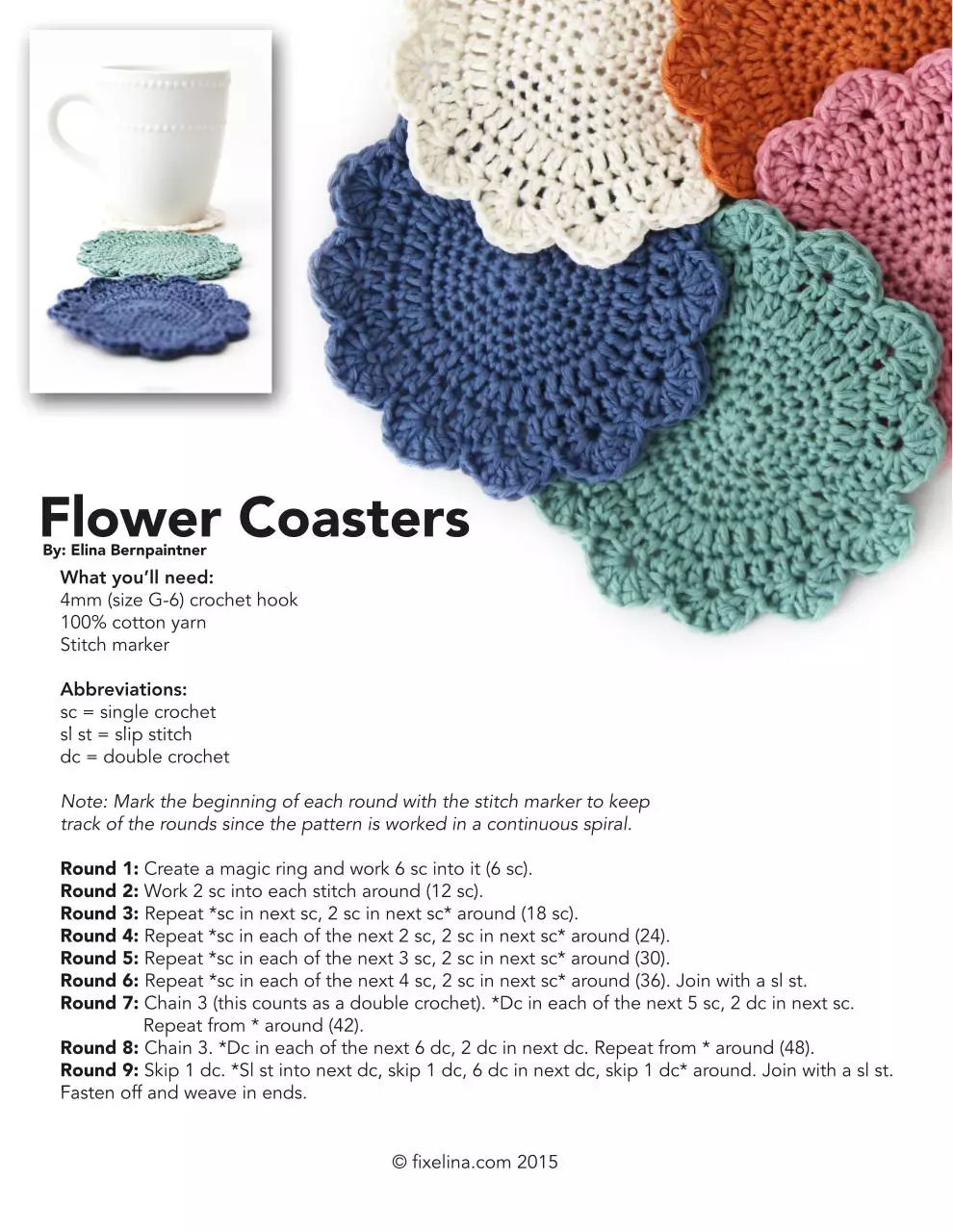 Flower Coasters
By: Elina Bernpaintner

What you'll need:
4mm (size G-6) crochet hook
100% cotton yarn
Stitch marker

Abbreviations:
sc = single crochet
sl st = slip stitch
dc = double crochet

Note: Mark the beginning of each round with the stitch marker to keep track of the rounds since the pattern is worked in a continuous spiral.

Round 1: Create a magic ring and work 6 sc into it (6 sc).
Round 2: Work 2 sc into each stitch around (12 sc).
Round 3: Repeat *sc in next sc, 2 sc in next sc* around (18 sc).
Round 4: Repeat *sc in each of the next 2 sc, 2 sc in next sc* around (24).
Round 5: Repeat *sc in each of the next 3 sc, 2 sc in next sc* around (30).
Round 6: Repeat *sc in each of the next 4 sc, 2 sc in next sc* around (36). Join with a sl st.
Round 7: Chain 3 (this counts as a double crochet). *Dc in each of the next 5 sc, 2 dc in next sc. Repeat from * around (42).
Round 8: Chain 3. *Dc in each of the next 6 dc, 2 dc in next dc. Repeat from * around (48).
Round 9: Skip 1 dc. *Sl st into next dc, skip 1 dc, 6 dc in next dc, skip 1 dc* around. Join with a sl st.
Fasten off and weave in ends.

© fixelina.com 2015